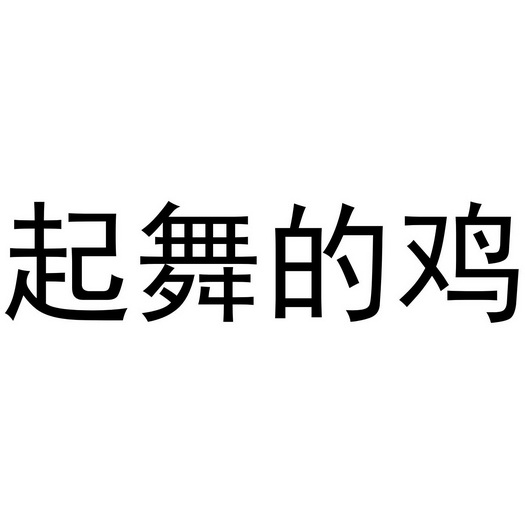 起舞的鸡